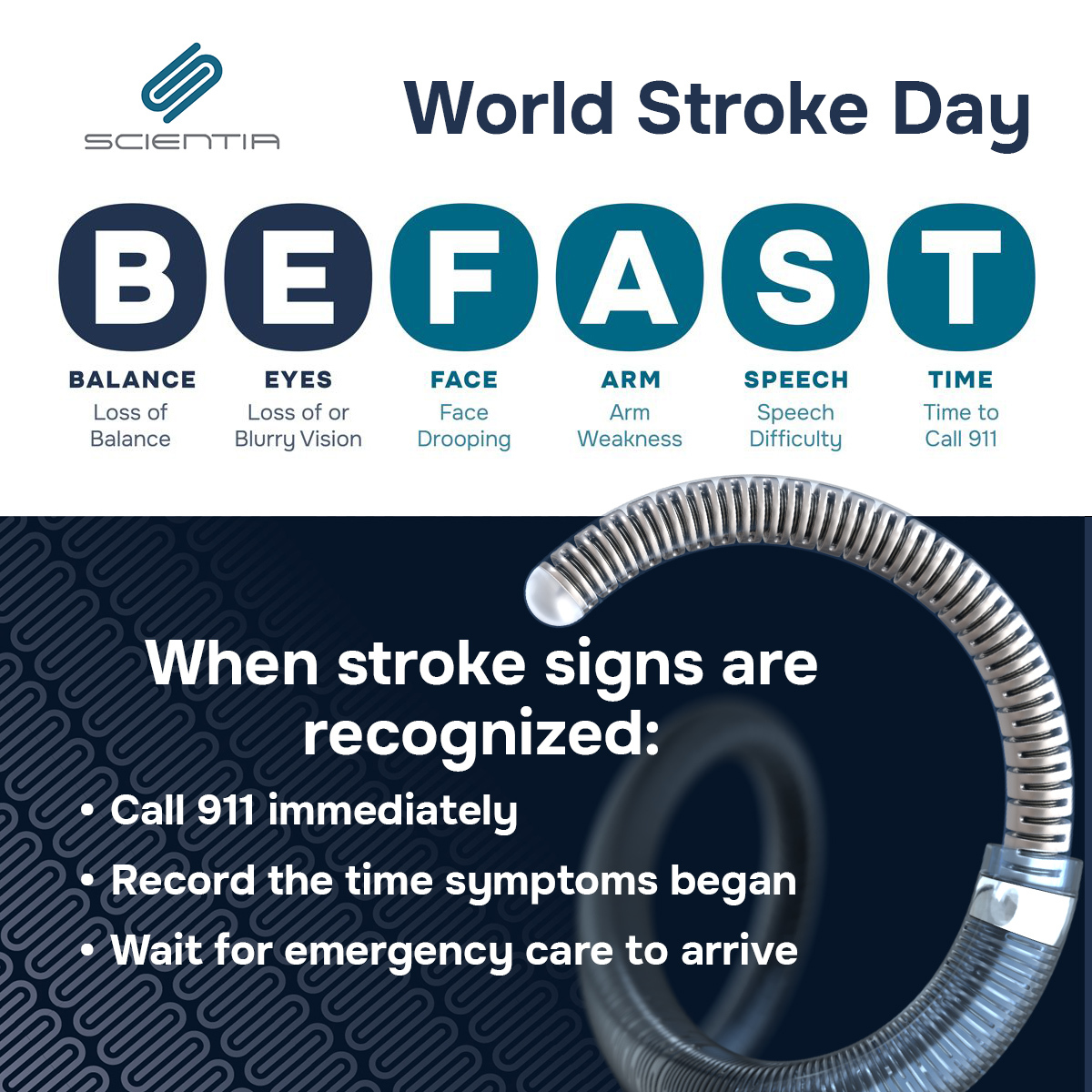 SCIENTIA

World Stroke Day

B E F A S T

BALANCE
Loss of Balance

EYES
Loss of or Blurry Vision

FACE
Face Drooping

ARM
Arm Weakness

SPEECH
Speech Difficulty

TIME
Time to Call 911

When stroke signs are recognized:

• Call 911 immediately
• Record the time symptoms began
• Wait for emergency care to arrive